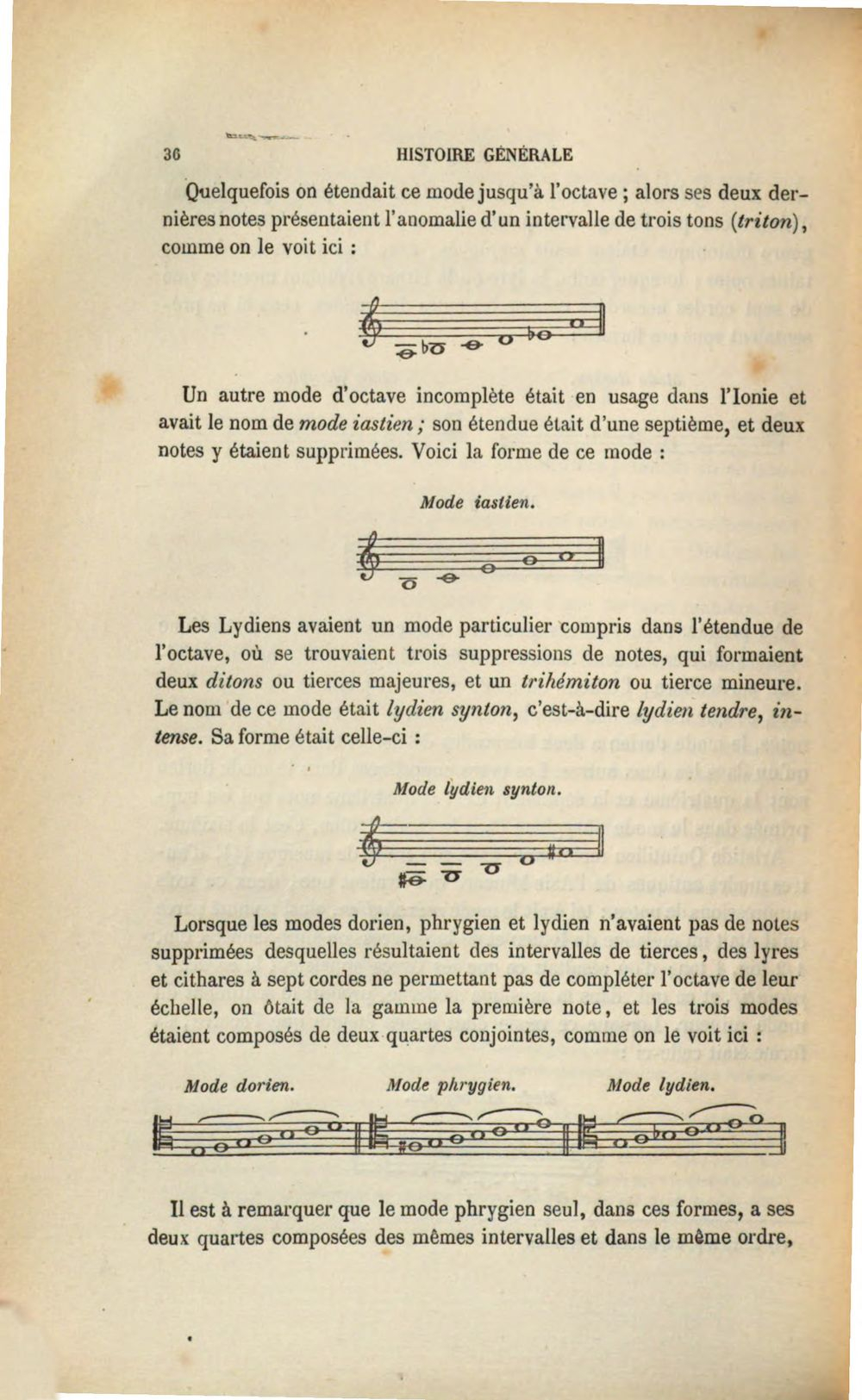 36 HISTOIRE GÉNÉRALE

Quelquefois on étendait ce mode jusqu'à l'octave ; alors ses deux dernières notes présentaient l'anomalie d'un intervalle de trois tons (triton), comme on le voit ici :

Un autre mode d'octave incomplète était en usage dans l'Ionie et avait le nom de mode iastien ; son étendue était d'une septième, et deux notes y étaient supprimées. Voici la forme de ce mode :

Mode iastien.

Les Lydiens avaient un mode particulier compris dans l'étendue de l'octave, où se trouvaient trois suppressions de notes, qui formaient deux ditons ou tierces majeures, et un trihémiton ou tierce mineure. Le nom de ce mode était lydien synton, c'est-à-dire lydien tendre, intense. Sa forme était celle-ci :

Mode lydien synton.

Lorsque les modes dorien, phrygien et lydien n'avaient pas de notes supprimées desquelles résultaient des intervalles de tierces, des lyres et cithares à sept cordes ne permettant pas de compléter l'octave de leur échelle, on ôtait de la gamme la première note, et les trois modes étaient composés de deux quartes conjointes, comme on le voit ici :

Mode dorien. Mode phrygien. Mode lydien.

Il est à remarquer que le mode phrygien seul, dans ces formes, a ses deux quartes composées des mêmes intervalles et dans le même ordre,